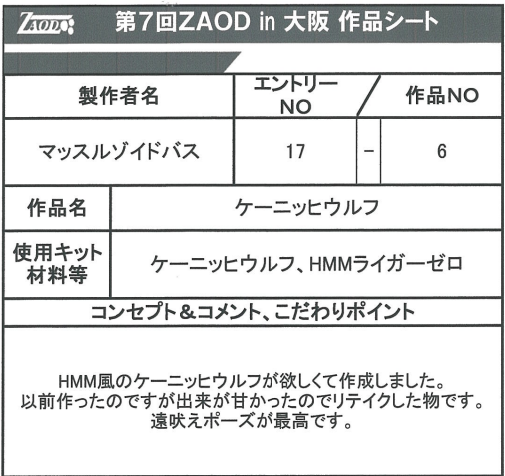 ZAOD 第7回ZAOD in 大阪 作品シート

製作者名
エントリーNO / 作品NO

マッスルゾイドバス
17 - 6

作品名
ケーニッヒウルフ

使用キット材料等
ケーニッヒウルフ、HMMライガーゼロ

コンセプト＆コメント、こだわりポイント

HMM風のケーニッヒウルフが欲しくて作成しました。
以前作ったのですが出来が甘かったのでリテイクした物です。
遠吠えポーズが最高です。